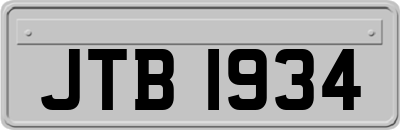 JTB 1934